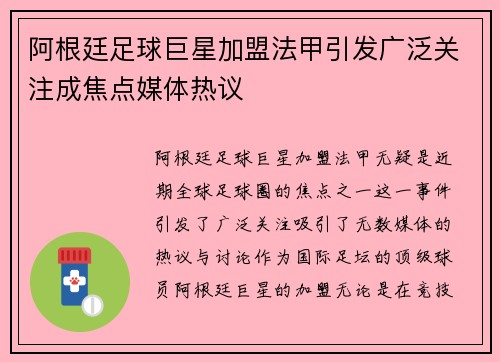 阿根廷足球巨星加盟法甲引发广泛关注成焦点媒体热议

阿根廷足球巨星加盟法甲无疑是近期全球足球圈的焦点之一这一事件引发了广泛关注吸引了无数媒体的热议与讨论作为国际足坛的顶级球员阿根廷巨星的加盟无论是在竞技